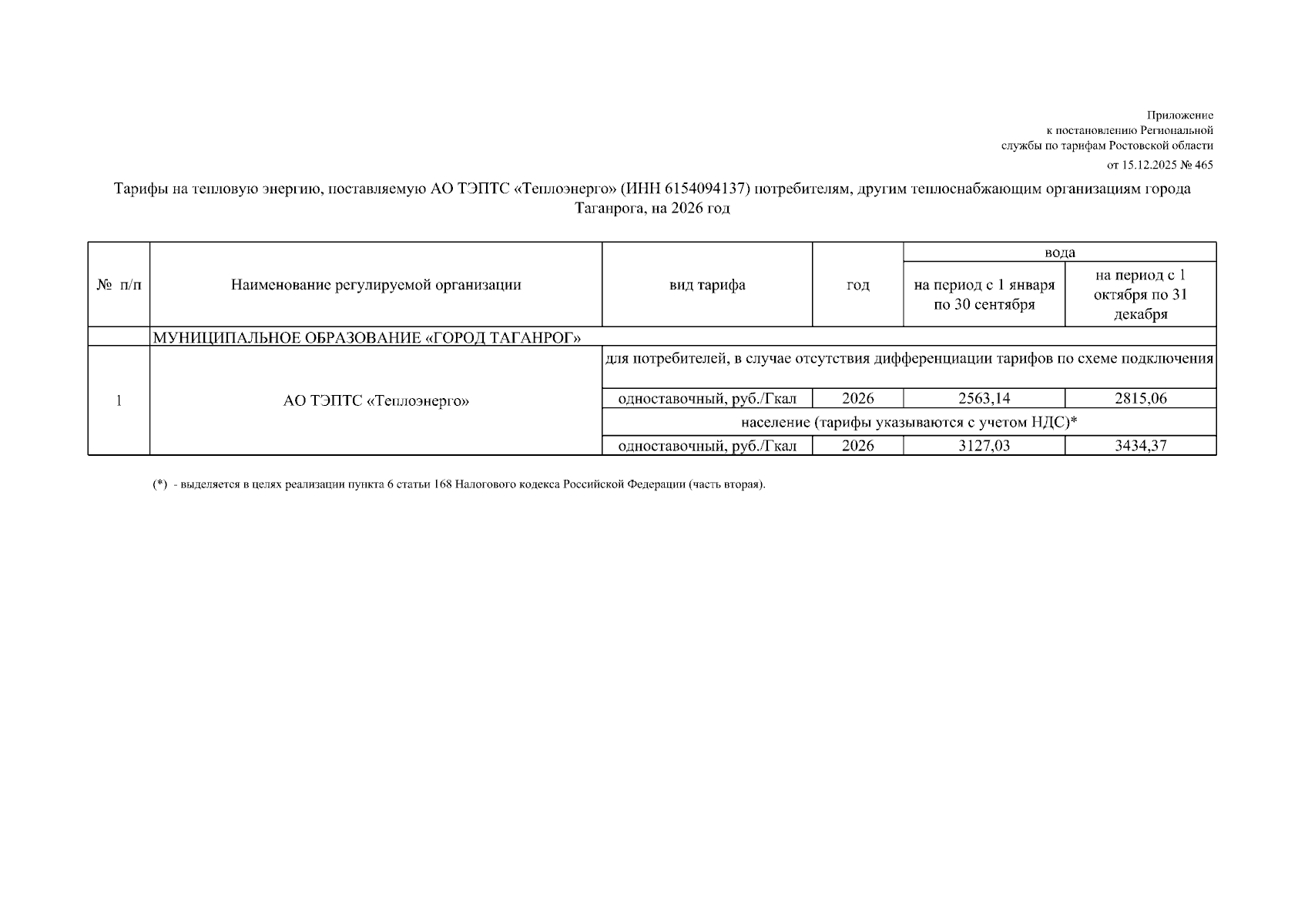 Приложение
к постановлению Региональной
службы по тарифам Ростовской области
от 15.12.2025 № 465

Тарифы на тепловую энергию, поставляемую АО ТЭПТС «Теплоэнерго» (ИНН 6154094137) потребителям, другим теплоснабжающим организациям города Таганрога, на 2026 год

| № п/п | Наименование регулируемой организации | вид тарифа | год | вода: на период с 1 января по 30 сентября | вода: на период с 1 октября по 31 декабря |
|---|---|---|---|---|---|
| | МУНИЦИПАЛЬНОЕ ОБРАЗОВАНИЕ «ГОРОД ТАГАНРОГ» | | | | |
| 1 | АО ТЭПТС «Теплоэнерго» | для потребителей, в случае отсутствия дифференциации тарифов по схеме подключения | | | |
| | | одноставочный, руб./Гкал | 2026 | 2563,14 | 2815,06 |
| | | население (тарифы указываются с учетом НДС)* | | | |
| | | одноставочный, руб./Гкал | 2026 | 3127,03 | 3434,37 |

(*) - выделяется в целях реализации пункта 6 статьи 168 Налогового кодекса Российской Федерации (часть вторая).